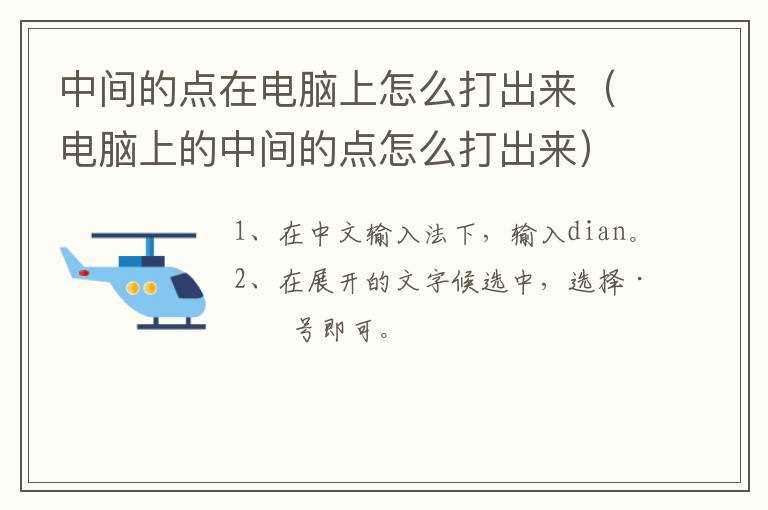 中间的点在电脑上怎么打出来（电脑上的中间的点怎么打出来）

1、在中文输入法下，输入dian。
2、在展开的文字候选中，选择·号即可。